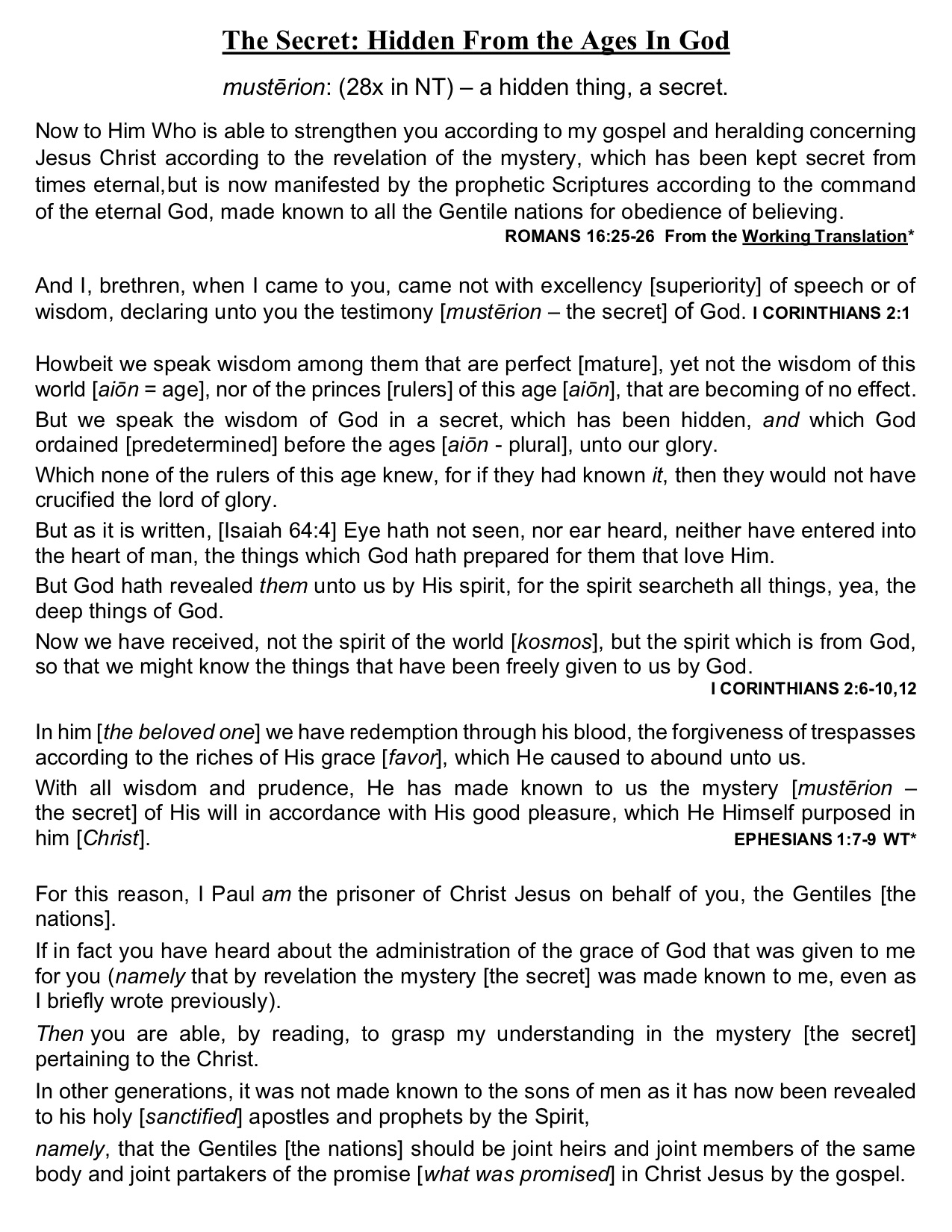 The Secret: Hidden From the Ages In God

mustērion: (28x in NT) – a hidden thing, a secret.

Now to Him Who is able to strengthen you according to my gospel and heralding concerning Jesus Christ according to the revelation of the mystery, which has been kept secret from times eternal,but is now manifested by the prophetic Scriptures according to the command of the eternal God, made known to all the Gentile nations for obedience of believing.
ROMANS 16:25-26 From the Working Translation*

And I, brethren, when I came to you, came not with excellency [superiority] of speech or of wisdom, declaring unto you the testimony [mustērion – the secret] of God. I CORINTHIANS 2:1

Howbeit we speak wisdom among them that are perfect [mature], yet not the wisdom of this world [aiōn = age], nor of the princes [rulers] of this age [aiōn], that are becoming of no effect.

But we speak the wisdom of God in a secret, which has been hidden, and which God ordained [predetermined] before the ages [aiōn - plural], unto our glory.

Which none of the rulers of this age knew, for if they had known it, then they would not have crucified the lord of glory.

But as it is written, [Isaiah 64:4] Eye hath not seen, nor ear heard, neither have entered into the heart of man, the things which God hath prepared for them that love Him.

But God hath revealed them unto us by His spirit, for the spirit searcheth all things, yea, the deep things of God.

Now we have received, not the spirit of the world [kosmos], but the spirit which is from God, so that we might know the things that have been freely given to us by God.
I CORINTHIANS 2:6-10,12

In him [the beloved one] we have redemption through his blood, the forgiveness of trespasses according to the riches of His grace [favor], which He caused to abound unto us.

With all wisdom and prudence, He has made known to us the mystery [mustērion – the secret] of His will in accordance with His good pleasure, which He Himself purposed in him [Christ]. EPHESIANS 1:7-9 WT*

For this reason, I Paul am the prisoner of Christ Jesus on behalf of you, the Gentiles [the nations].

If in fact you have heard about the administration of the grace of God that was given to me for you (namely that by revelation the mystery [the secret] was made known to me, even as I briefly wrote previously).

Then you are able, by reading, to grasp my understanding in the mystery [the secret] pertaining to the Christ.

In other generations, it was not made known to the sons of men as it has now been revealed to his holy [sanctified] apostles and prophets by the Spirit,

namely, that the Gentiles [the nations] should be joint heirs and joint members of the same body and joint partakers of the promise [what was promised] in Christ Jesus by the gospel.